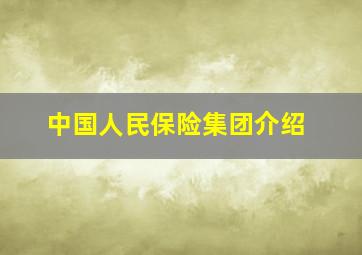 中国人民保险集团介绍